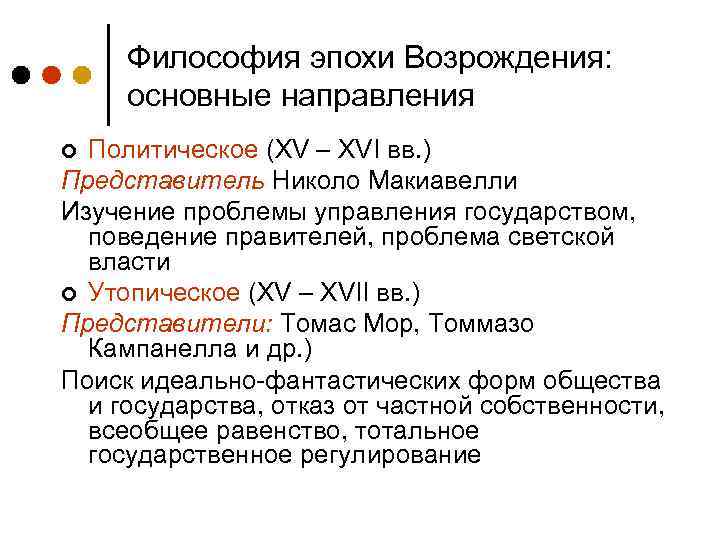 Философия эпохи Возрождения: основные направления

• Политическое (XV – XVI вв.)

Представитель Николо Макиавелли

Изучение проблемы управления государством, поведение правителей, проблема светской власти

• Утопическое (XV – XVII вв.)

Представители: Томас Мор, Томмазо Кампанелла и др.)

Поиск идеально-фантастических форм общества и государства, отказ от частной собственности, всеобщее равенство, тотальное государственное регулирование